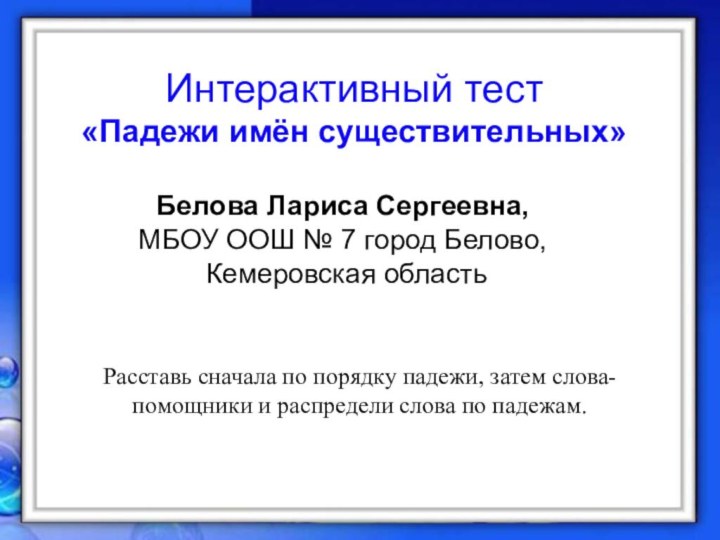 Интерактивный тест
«Падежи имён существительных»

Белова Лариса Сергеевна,
МБОУ ООШ № 7 город Белово,
Кемеровская область

Расставь сначала по порядку падежи, затем слова-помощники и распредели слова по падежам.